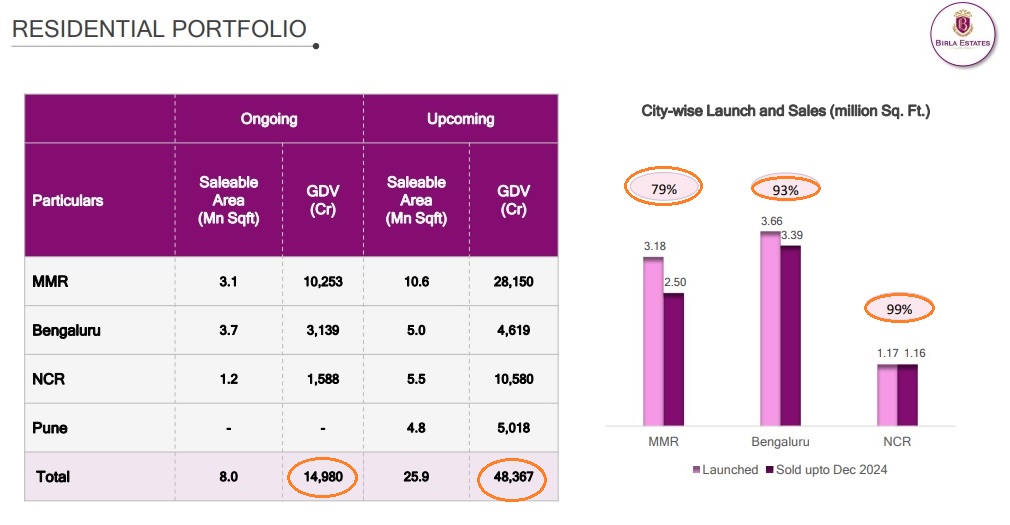 RESIDENTIAL PORTFOLIO

BIRLA ESTATES

| | Ongoing | | Upcoming | |
|---|---|---|---|---|
| Particulars | Saleable Area (Mn Sqft) | GDV (Cr) | Saleable Area (Mn Sqft) | GDV (Cr) |
| MMR | 3.1 | 10,253 | 10.6 | 28,150 |
| Bengaluru | 3.7 | 3,139 | 5.0 | 4,619 |
| NCR | 1.2 | 1,588 | 5.5 | 10,580 |
| Pune | - | - | 4.8 | 5,018 |
| Total | 8.0 | 14,980 | 25.9 | 48,367 |

City-wise Launch and Sales (million Sq. Ft.)

79%
93%
99%

3.18
2.50
3.66
3.39
1.17
1.16

MMR
Bengaluru
NCR

Launched
Sold upto Dec 2024